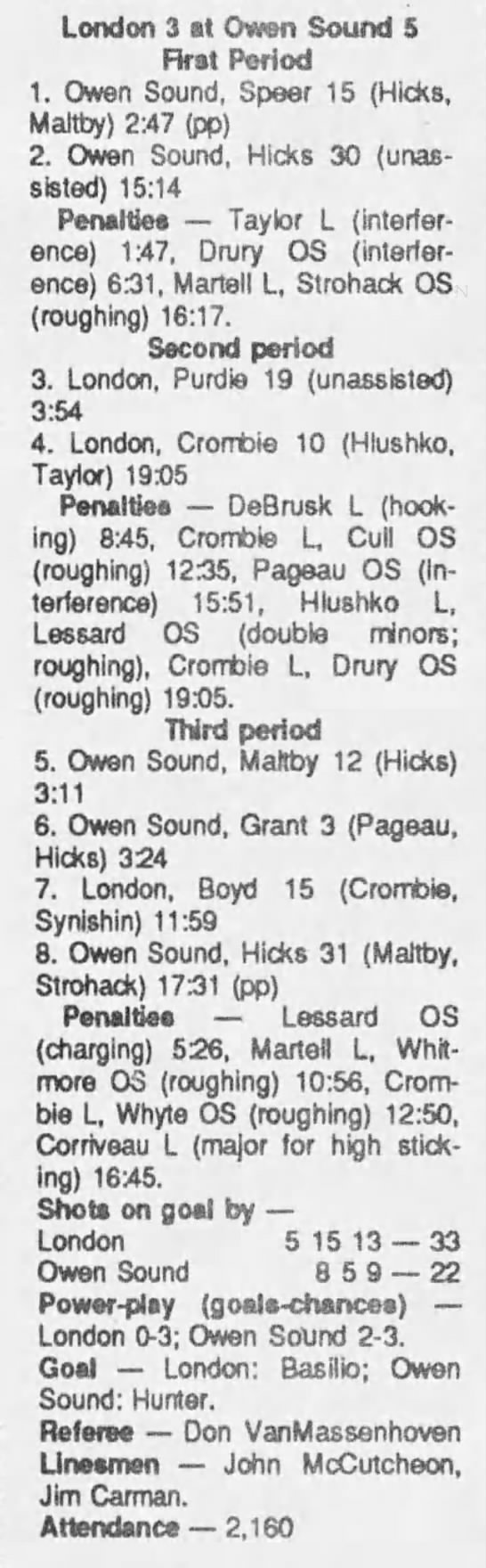 London 3 at Owen Sound 5
First Period

1. Owen Sound, Speer 15 (Hicks, Maltby) 2:47 (pp)
2. Owen Sound, Hicks 30 (unassisted) 15:14

Penalties — Taylor L (interference) 1:47, Drury OS (interference) 6:31, Martell L, Strohack OS (roughing) 16:17.

Second period

3. London, Purdie 19 (unassisted) 3:54
4. London, Crombie 10 (Hlushko, Taylor) 19:05

Penalties — DeBrusk L (hooking) 8:45, Crombie L, Cull OS (roughing) 12:35, Pageau OS (interference) 15:51, Hlushko L, Lessard OS (double minors; roughing), Crombie L, Drury OS (roughing) 19:05.

Third period

5. Owen Sound, Maltby 12 (Hicks) 3:11
6. Owen Sound, Grant 3 (Pageau, Hicks) 3:24
7. London, Boyd 15 (Crombie, Synishin) 11:59
8. Owen Sound, Hicks 31 (Maltby, Strohack) 17:31 (pp)

Penalties — Lessard OS (charging) 5:26, Martell L, Whitmore OS (roughing) 10:56, Crombie L, Whyte OS (roughing) 12:50, Corriveau L (major for high sticking) 16:45.

Shots on goal by —
London 5 15 13 — 33
Owen Sound 8 5 9 — 22

Power-play (goals-chances) — London 0-3; Owen Sound 2-3.

Goal — London: Basilio; Owen Sound: Hunter.

Referee — Don VanMassenhoven

Linesmen — John McCutcheon, Jim Carman.

Attendance — 2,160